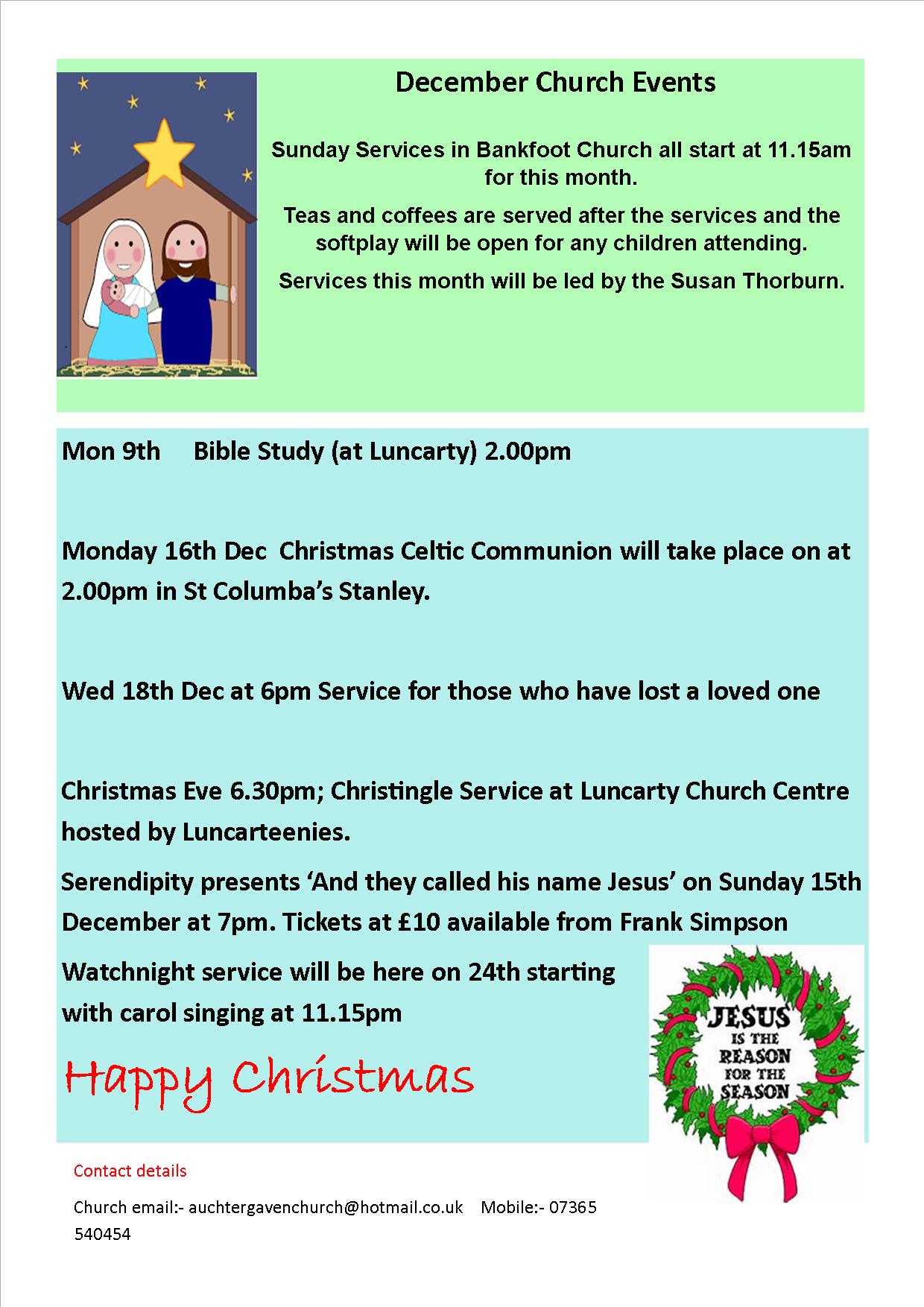 December Church Events

Sunday Services in Bankfoot Church all start at 11.15am for this month.

Teas and coffees are served after the services and the softplay will be open for any children attending.

Services this month will be led by the Susan Thorburn.

Mon 9th Bible Study (at Luncarty) 2.00pm

Monday 16th Dec Christmas Celtic Communion will take place on at 2.00pm in St Columba's Stanley.

Wed 18th Dec at 6pm Service for those who have lost a loved one

Christmas Eve 6.30pm; Christingle Service at Luncarty Church Centre hosted by Luncarteenies.

Serendipity presents 'And they called his name Jesus' on Sunday 15th December at 7pm. Tickets at £10 available from Frank Simpson

Watchnight service will be here on 24th starting with carol singing at 11.15pm

Happy Christmas

JESUS IS THE REASON FOR THE SEASON

Contact details

Church email:- auchtergavenchurch@hotmail.co.uk Mobile:- 07365 540454